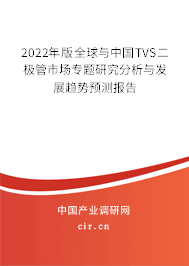 2022年版全球与中国TVS二极管市场专题研究分析与发展趋势预测报告

中国产业调研网
cir.cn